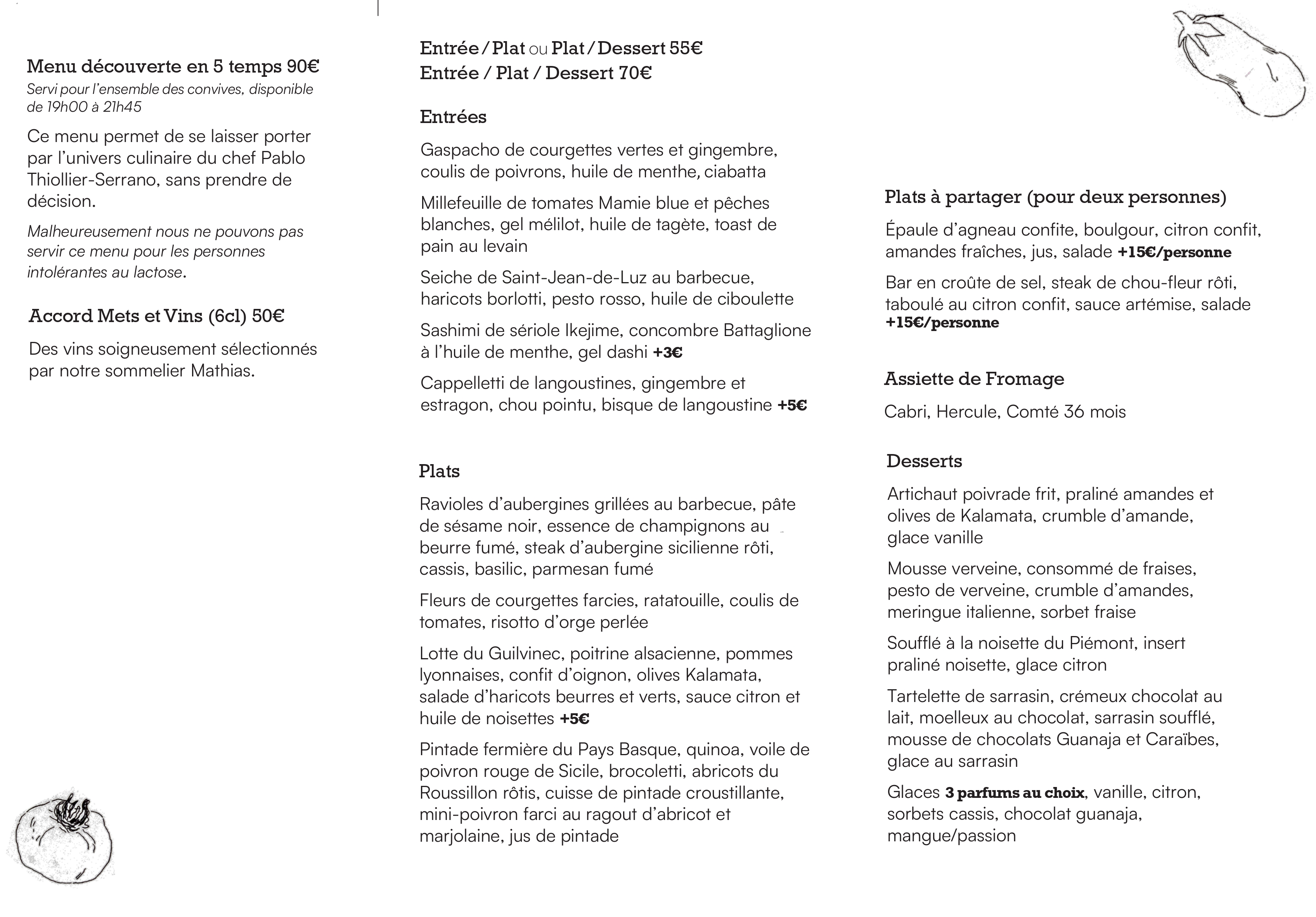 Menu découverte en 5 temps 90€
Servi pour l'ensemble des convives, disponible de 19h00 à 21h45

Ce menu permet de se laisser porter par l'univers culinaire du chef Pablo Thiollier-Serrano, sans prendre de décision.

Malheureusement nous ne pouvons pas servir ce menu pour les personnes intolérantes au lactose.

Accord Mets et Vins (6cl) 50€

Des vins soigneusement sélectionnés par notre sommelier Mathias.

Entrée / Plat ou Plat / Dessert 55€
Entrée / Plat / Dessert 70€

Entrées

Gaspacho de courgettes vertes et gingembre, coulis de poivrons, huile de menthe, ciabatta

Millefeuille de tomates Mamie blue et pêches blanches, gel mélilot, huile de tagète, toast de pain au levain

Seiche de Saint-Jean-de-Luz au barbecue, haricots borlotti, pesto rosso, huile de ciboulette

Sashimi de sériole Ikejime, concombre Battaglione à l'huile de menthe, gel dashi +3€

Cappelletti de langoustines, gingembre et estragon, chou pointu, bisque de langoustine +5€

Plats

Ravioles d'aubergines grillées au barbecue, pâte de sésame noir, essence de champignons au beurre fumé, steak d'aubergine sicilienne rôti, cassis, basilic, parmesan fumé

Fleurs de courgettes farcies, ratatouille, coulis de tomates, risotto d'orge perlée

Lotte du Guilvinec, poitrine alsacienne, pommes lyonnaises, confit d'oignon, olives Kalamata, salade d'haricots beurres et verts, sauce citron et huile de noisettes +5€

Pintade fermière du Pays Basque, quinoa, voile de poivron rouge de Sicile, brocoletti, abricots du Roussillon rôtis, cuisse de pintade croustillante, mini-poivron farci au ragout d'abricot et marjolaine, jus de pintade

Plats à partager (pour deux personnes)

Épaule d'agneau confite, boulgour, citron confit, amandes fraîches, jus, salade +15€/personne

Bar en croûte de sel, steak de chou-fleur rôti, taboulé au citron confit, sauce artémise, salade +15€/personne

Assiette de Fromage

Cabri, Hercule, Comté 36 mois

Desserts

Artichaut poivrade frit, praliné amandes et olives de Kalamata, crumble d'amande, glace vanille

Mousse verveine, consommé de fraises, pesto de verveine, crumble d'amandes, meringue italienne, sorbet fraise

Soufflé à la noisette du Piémont, insert praliné noisette, glace citron

Tartelette de sarrasin, crémeux chocolat au lait, moelleux au chocolat, sarrasin soufflé, mousse de chocolats Guanaja et Caraïbes, glace au sarrasin

Glaces 3 parfums au choix, vanille, citron, sorbets cassis, chocolat guanaja, mangue/passion